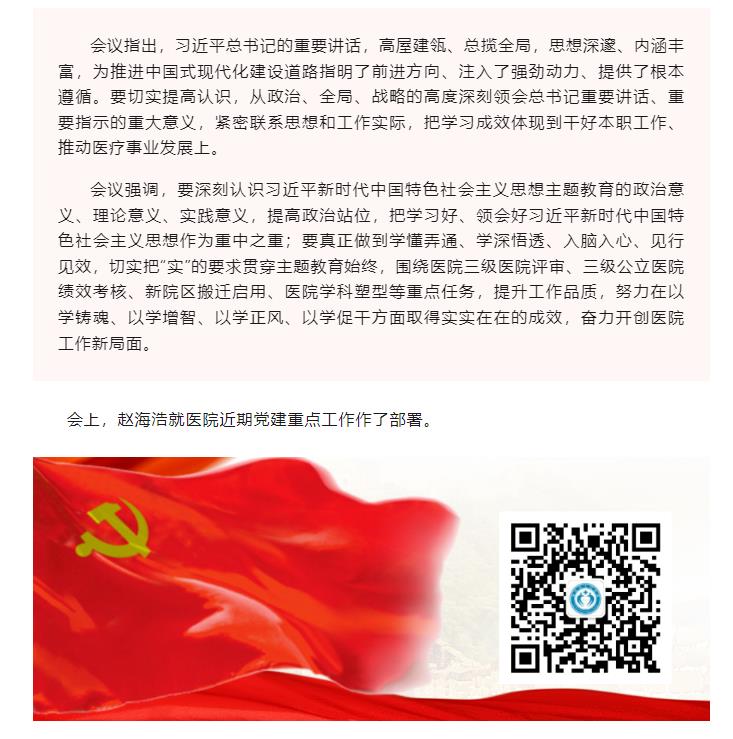 会议指出，习近平总书记的重要讲话，高屋建瓴、总揽全局，思想深邃、内涵丰富，为推进中国式现代化建设道路指明了前进方向、注入了强劲动力、提供了根本遵循。要切实提高认识，从政治、全局、战略的高度深刻领会总书记重要讲话、重要指示的重大意义，紧密联系思想和工作实际，把学习成效体现到干好本职工作、推动医疗事业发展上。

会议强调，要深刻认识习近平新时代中国特色社会主义思想主题教育的政治意义、理论意义、实践意义，提高政治站位，把学习好、领会好习近平新时代中国特色社会主义思想作为重中之重；要真正做到学懂弄通、学深悟透、入脑入心、见行见效，切实把“实”的要求贯穿主题教育始终，围绕医院三级医院评审、三级公立医院绩效考核、新院区搬迁启用、医院学科塑型等重点任务，提升工作品质，努力在以学铸魂、以学增智、以学正风、以学促干方面取得实实在在的成效，奋力开创医院工作新局面。

会上，赵海浩就医院近期党建重点工作作了部署。